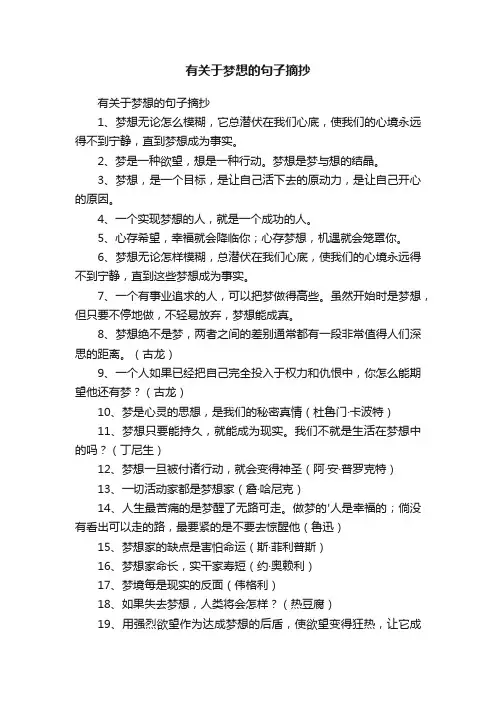 有关于梦想的句子摘抄

有关于梦想的句子摘抄

1、梦想无论怎么模糊，它总潜伏在我们心底，使我们的心境永远得不到宁静，直到梦想成为事实。

2、梦是一种欲望，想是一种行动。梦想是梦与想的结晶。

3、梦想，是一个目标，是让自己活下去的原动力，是让自己开心的原因。

4、一个实现梦想的人，就是一个成功的人。

5、心存希望，幸福就会降临你；心存梦想，机遇就会笼罩你。

6、梦想无论怎样模糊，总潜伏在我们心底，使我们的心境永远得不到宁静，直到这些梦想成为事实。

7、一个有事业追求的人，可以把梦做得高些。虽然开始时是梦想，但只要不停地做，不轻易放弃，梦想能成真。

8、梦想绝不是梦，两者之间的差别通常都有一段非常值得人们深思的距离。（古龙）

9、一个人如果已经把自己完全投入于权力和仇恨中，你怎么能期望他还有梦？（古龙）

10、梦是心灵的思想，是我们的秘密真情（杜鲁门·卡波特）

11、梦想只要能持久，就能成为现实。我们不就是生活在梦想中的吗？（丁尼生）

12、梦想一旦被付诸行动，就会变得神圣（阿·安·普罗克特）

13、一切活动家都是梦想家（詹·哈尼克）

14、人生最苦痛的是梦醒了无路可走。做梦的'人是幸福的；倘没有看出可以走的路，最要紧的是不要去惊醒他（鲁迅）

15、梦想家的缺点是害怕命运（斯·菲利普斯）

16、梦想家命长，实干家寿短（约·奥赖利）

17、梦境每是现实的反面（伟格利）

18、如果失去梦想，人类将会怎样？（热豆腐）

19、用强烈欲望作为达成梦想的后盾，使欲望变得狂热，让它成